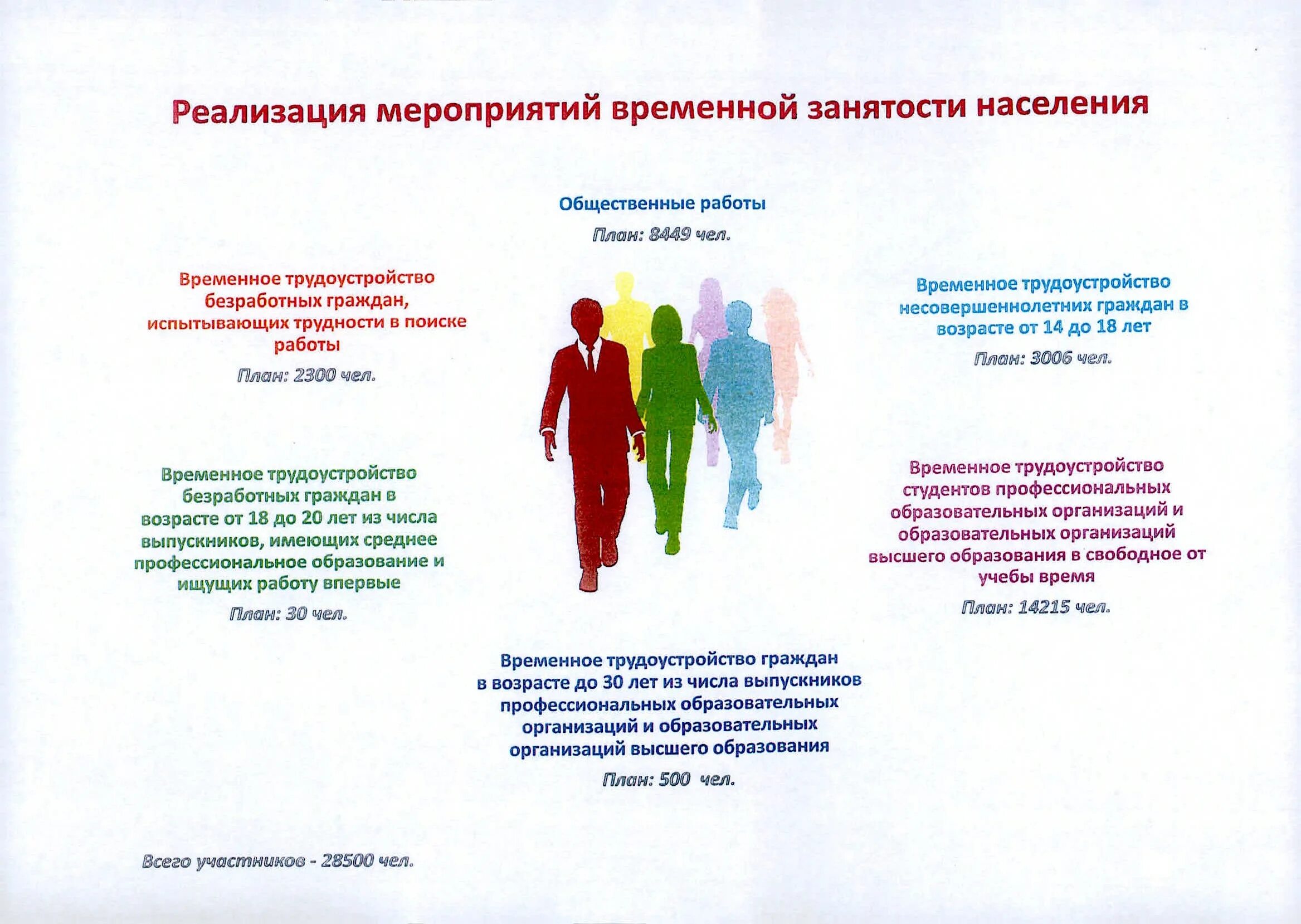 Реализация мероприятий временной занятости населения

Общественные работы

План: 8449 чел.

Временное трудоустройство безработных граждан, испытывающих трудности в поиске работы

План: 2300 чел.

Временное трудоустройство несовершеннолетних граждан в возрасте от 14 до 18 лет

План: 3006 чел.

Временное трудоустройство безработных граждан в возрасте от 18 до 20 лет из числа выпускников, имеющих среднее профессиональное образование и ищущих работу впервые

План: 30 чел.

Временное трудоустройство студентов профессиональных образовательных организаций и образовательных организаций высшего образования в свободное от учебы время

План: 14215 чел.

Временное трудоустройство граждан в возрасте до 30 лет из числа выпускников профессиональных образовательных организаций и образовательных организаций высшего образования

План: 500 чел.

Всего участников - 28500 чел.